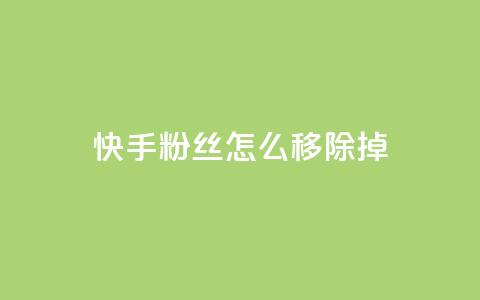 快手粉丝怎么移除掉